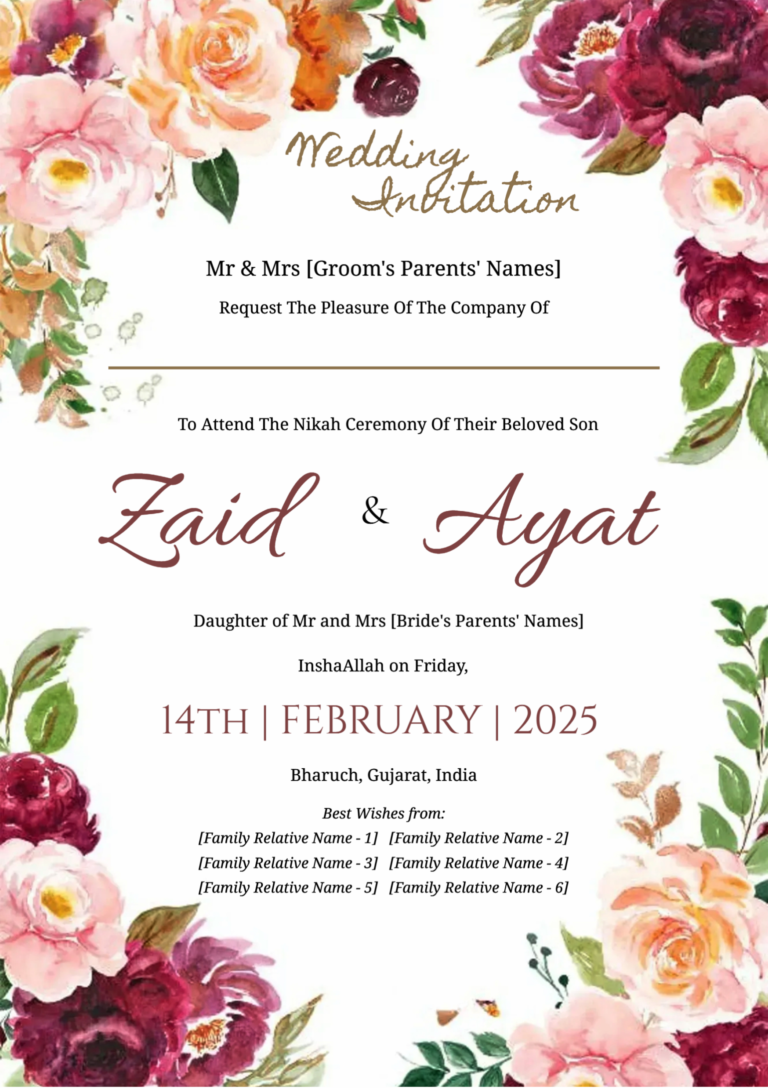 Wedding Invitation

Mr & Mrs [Groom's Parents' Names]

Request The Pleasure Of The Company Of

____

To Attend The Nikah Ceremony Of Their Beloved Son

Zaid & Ayat

Daughter of Mr and Mrs [Bride's Parents' Names]

InshaAllah on Friday,

14TH | FEBRUARY | 2025

Bharuch, Gujarat, India

Best Wishes from:

[Family Relative Name - 1] [Family Relative Name - 2]
[Family Relative Name - 3] [Family Relative Name - 4]
[Family Relative Name - 5] [Family Relative Name - 6]